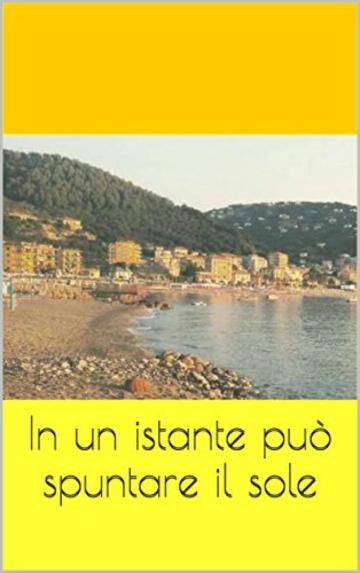 In un istante può spuntare il sole